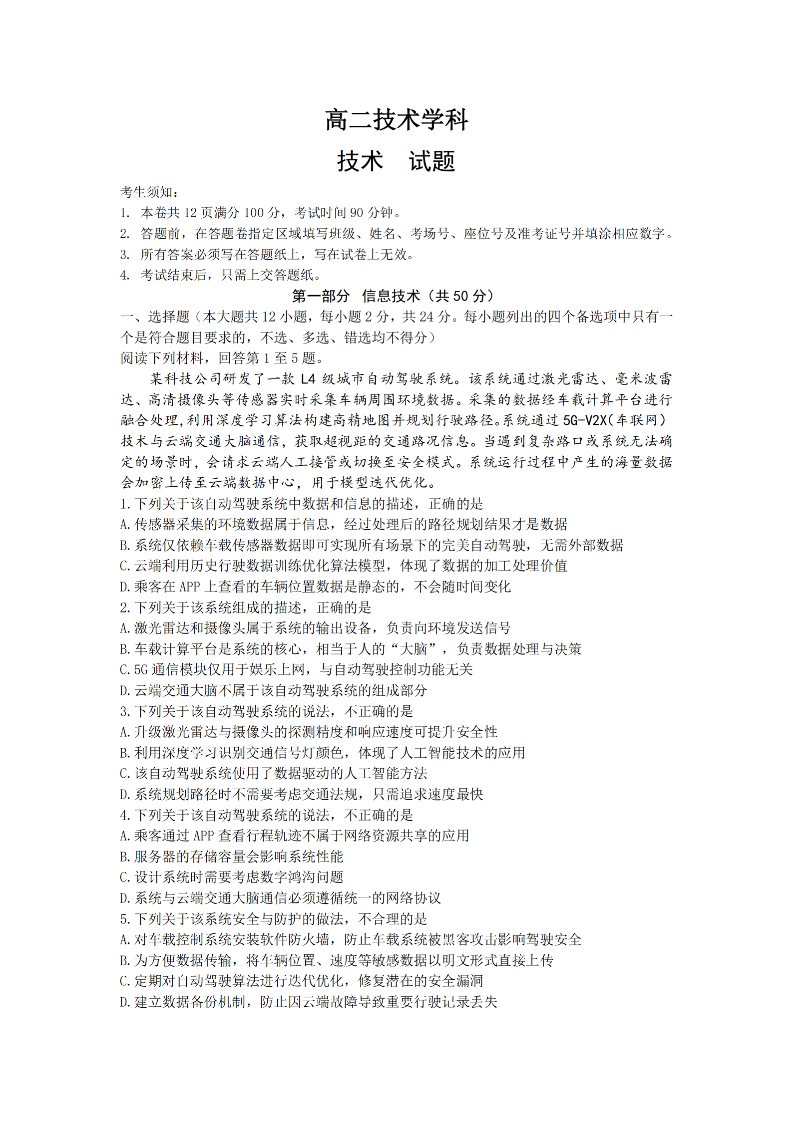 高二技术学科

技术　试题

考生须知：
1. 本卷共 12 页满分 100 分，考试时间 90 分钟。
2. 答题前，在答题卷指定区域填写班级、姓名、考场号、座位号及准考证号并填涂相应数字。
3. 所有答案必须写在答题纸上，写在试卷上无效。
4. 考试结束后，只需上交答题纸。

第一部分　信息技术（共 50 分）

一、选择题（本大题共 12 小题，每小题 2 分，共 24 分。每小题列出的四个备选项中只有一个是符合题目要求的，不选、多选、错选均不得分）
阅读下列材料，回答第 1 至 5 题。

某科技公司研发了一款 L4 级城市自动驾驶系统。该系统通过激光雷达、毫米波雷达、高清摄像头等传感器实时采集车辆周围环境数据。采集的数据经车载计算平台进行融合处理，利用深度学习算法构建高精地图并规划行驶路径。系统通过 5G-V2X（车联网）技术与云端交通大脑通信，获取超视距的交通路况信息。当遇到复杂路口或系统无法确定的场景时，会请求云端人工接管或切换至安全模式。系统运行过程中产生的海量数据会加密上传至云端数据中心，用于模型迭代优化。

1. 下列关于该自动驾驶系统中数据和信息的描述，正确的是
A. 传感器采集的环境数据属于信息，经过处理后的路径规划结果才是数据
B. 系统仅依赖车载传感器数据即可实现所有场景下的完美自动驾驶，无需外部数据
C. 云端利用历史行驶数据训练优化算法模型，体现了数据的加工处理价值
D. 乘客在 APP 上查看的车辆位置数据是静态的，不会随时间变化
2. 下列关于该系统组成的描述，正确的是
A. 激光雷达和摄像头属于系统的输出设备，负责向环境发送信号
B. 车载计算平台是系统的核心，相当于人的“大脑”，负责数据处理与决策
C. 5G 通信模块仅用于娱乐上网，与自动驾驶控制功能无关
D. 云端交通大脑不属于该自动驾驶系统的组成部分
3. 下列关于该自动驾驶系统的说法，不正确的是
A. 升级激光雷达与摄像头的探测精度和响应速度可提升安全性
B. 利用深度学习识别交通信号灯颜色，体现了人工智能技术的应用
C. 该自动驾驶系统使用了数据驱动的人工智能方法
D. 系统规划路径时不需要考虑交通法规，只需追求速度最快
4. 下列关于该自动驾驶系统的说法，不正确的是
A. 乘客通过 APP 查看行程轨迹不属于网络资源共享的应用
B. 服务器的存储容量会影响系统性能
C. 设计系统时需要考虑数字鸿沟问题
D. 系统与云端交通大脑通信必须遵循统一的网络协议
5. 下列关于该系统安全与防护的做法，不合理的是
A. 对车载控制系统安装软件防火墙，防止车载系统被黑客攻击影响驾驶安全
B. 为方便数据传输，将车辆位置、速度等敏感数据以明文形式直接上传
C. 定期对自动驾驶算法进行迭代优化，修复潜在的安全漏洞
D. 建立数据备份机制，防止因云端故障导致重要行驶记录丢失